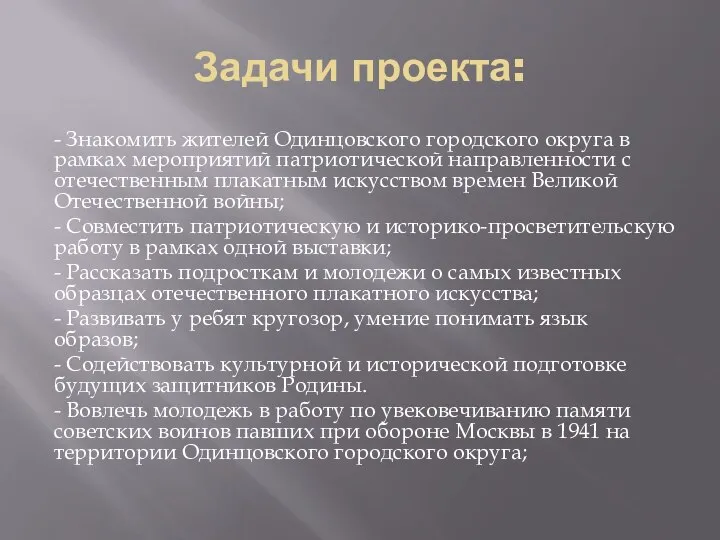 Задачи проекта:

- Знакомить жителей Одинцовского городского округа в рамках мероприятий патриотической направленности с отечественным плакатным искусством времен Великой Отечественной войны;

- Совместить патриотическую и историко-просветительскую работу в рамках одной выставки;

- Рассказать подросткам и молодежи о самых известных образцах отечественного плакатного искусства;

- Развивать у ребят кругозор, умение понимать язык образов;

- Содействовать культурной и исторической подготовке будущих защитников Родины.

- Вовлечь молодежь в работу по увековечиванию памяти советских воинов павших при обороне Москвы в 1941 на территории Одинцовского городского округа;